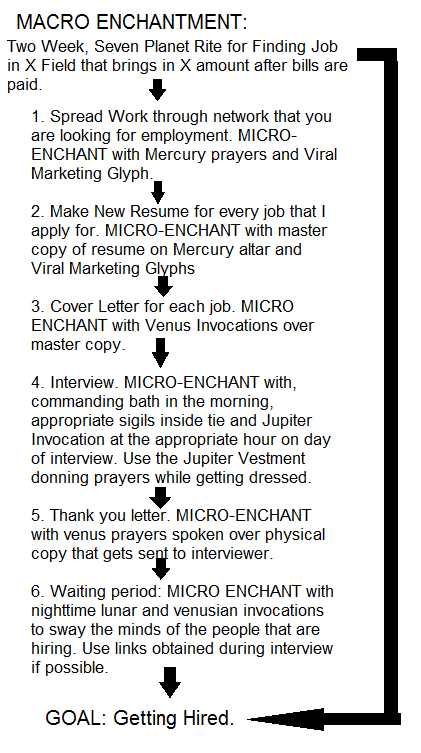 MACRO ENCHANTMENT:

Two Week, Seven Planet Rite for Finding Job in X Field that brings in X amount after bills are paid.

1. Spread Work through network that you are looking for employment. MICRO-ENCHANT with Mercury prayers and Viral Marketing Glyph.

2. Make New Resume for every job that I apply for. MICRO-ENCHANT with master copy of resume on Mercury altar and Viral Marketing Glyphs

3. Cover Letter for each job. MICRO ENCHANT with Venus Invocations over master copy.

4. Interview. MICRO-ENCHANT with, commanding bath in the morning, appropriate sigils inside tie and Jupiter Invocation at the appropriate hour on day of interview. Use the Jupiter Vestment donning prayers while getting dressed.

5. Thank you letter. MICRO-ENCHANT with venus prayers spoken over physical copy that gets sent to interviewer.

6. Waiting period: MICRO ENCHANT with nighttime lunar and venusian invocations to sway the minds of the people that are hiring. Use links obtained during interview if possible.

GOAL: Getting Hired.